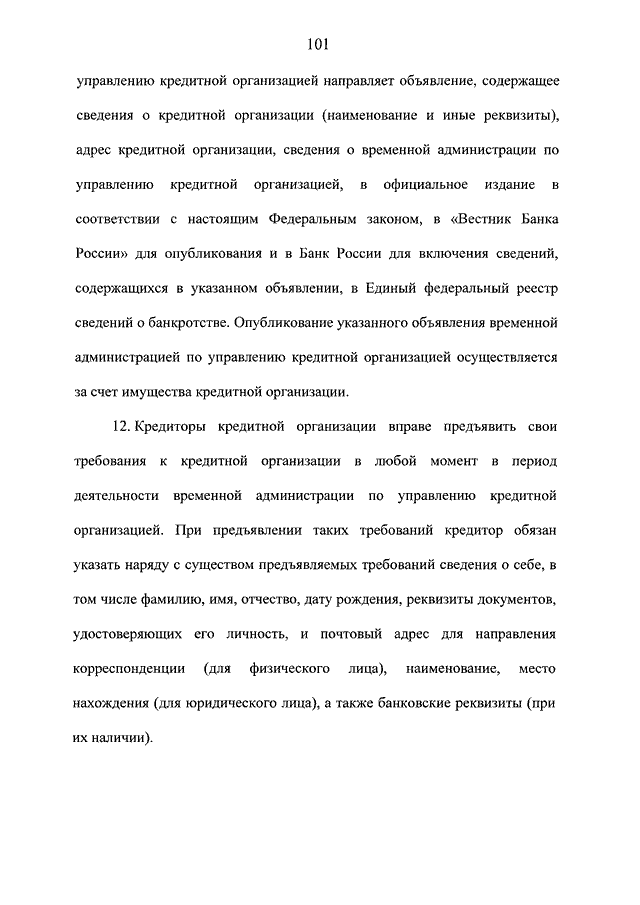 101

управлению кредитной организацией направляет объявление, содержащее сведения о кредитной организации (наименование и иные реквизиты), адрес кредитной организации, сведения о временной администрации по управлению кредитной организацией, в официальное издание в соответствии с настоящим Федеральным законом, в «Вестник Банка России» для опубликования и в Банк России для включения сведений, содержащихся в указанном объявлении, в Единый федеральный реестр сведений о банкротстве. Опубликование указанного объявления временной администрацией по управлению кредитной организацией осуществляется за счет имущества кредитной организации.

12. Кредиторы кредитной организации вправе предъявить свои требования к кредитной организации в любой момент в период деятельности временной администрации по управлению кредитной организацией. При предъявлении таких требований кредитор обязан указать наряду с существом предъявляемых требований сведения о себе, в том числе фамилию, имя, отчество, дату рождения, реквизиты документов, удостоверяющих его личность, и почтовый адрес для направления корреспонденции (для физического лица), наименование, место нахождения (для юридического лица), а также банковские реквизиты (при их наличии).